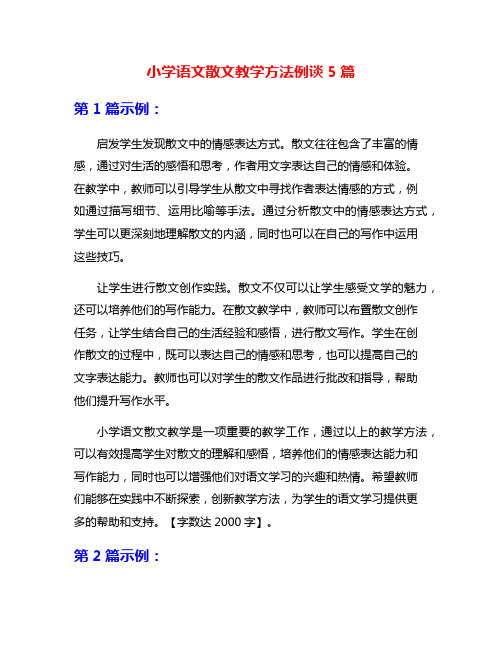 小学语文散文教学方法例谈 5 篇

第 1 篇示例：

启发学生发现散文中的情感表达方式。散文往往包含了丰富的情感，通过对生活的感悟和思考，作者用文字表达自己的情感和体验。在教学中，教师可以引导学生从散文中寻找作者表达情感的方式，例如通过描写细节、运用比喻等手法。通过分析散文中的情感表达方式，学生可以更深刻地理解散文的内涵，同时也可以在自己的写作中运用这些技巧。

让学生进行散文创作实践。散文不仅可以让学生感受文学的魅力，还可以培养他们的写作能力。在散文教学中，教师可以布置散文创作任务，让学生结合自己的生活经验和感悟，进行散文写作。学生在创作散文的过程中，既可以表达自己的情感和思考，也可以提高自己的文字表达能力。教师也可以对学生的散文作品进行批改和指导，帮助他们提升写作水平。

小学语文散文教学是一项重要的教学工作，通过以上的教学方法，可以有效提高学生对散文的理解和感悟，培养他们的情感表达能力和写作能力，同时也可以增强他们对语文学习的兴趣和热情。希望教师们能够在实践中不断探索，创新教学方法，为学生的语文学习提供更多的帮助和支持。【字数达 2000 字】。

第 2 篇示例：